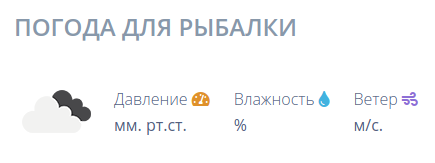 ПОГОДА ДЛЯ РЫБАЛКИ

Давление
мм. рт.ст.

Влажность
%

Ветер
м/с.